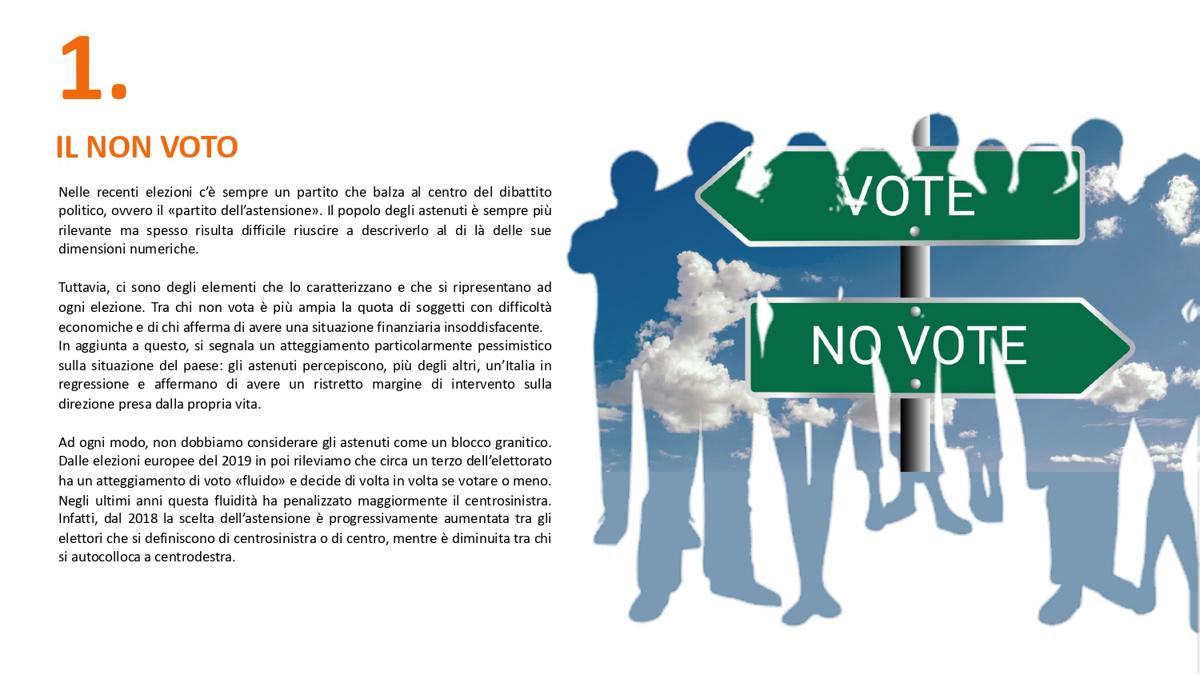 1.

IL NON VOTO

Nelle recenti elezioni c'è sempre un partito che balza al centro del dibattito politico, ovvero il «partito dell'astensione». Il popolo degli astenuti è sempre più rilevante ma spesso risulta difficile riuscire a descriverlo al di là delle sue dimensioni numeriche.

Tuttavia, ci sono degli elementi che lo caratterizzano e che si ripresentano ad ogni elezione. Tra chi non vota è più ampia la quota di soggetti con difficoltà economiche e di chi afferma di avere una situazione finanziaria insoddisfacente.
In aggiunta a questo, si segnala un atteggiamento particolarmente pessimistico sulla situazione del paese: gli astenuti percepiscono, più degli altri, un'Italia in regressione e affermano di avere un ristretto margine di intervento sulla direzione presa dalla propria vita.

Ad ogni modo, non dobbiamo considerare gli astenuti come un blocco granitico. Dalle elezioni europee del 2019 in poi rileviamo che circa un terzo dell'elettorato ha un atteggiamento di voto «fluido» e decide di volta in volta se votare o meno. Negli ultimi anni questa fluidità ha penalizzato maggiormente il centrosinistra. Infatti, dal 2018 la scelta dell'astensione è progressivamente aumentata tra gli elettori che si definiscono di centrosinistra o di centro, mentre è diminuita tra chi si autocolloca a centrodestra.

VOTE

NO VOTE